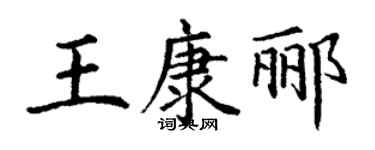 王康郦

词典网